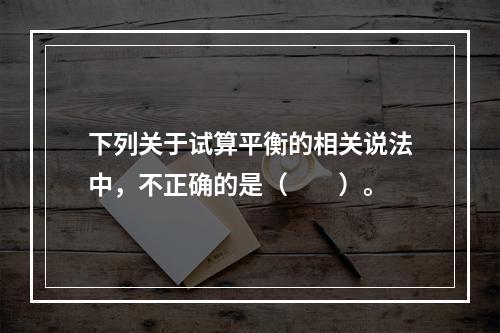 下列关于试算平衡的相关说法中，不正确的是（　　）。